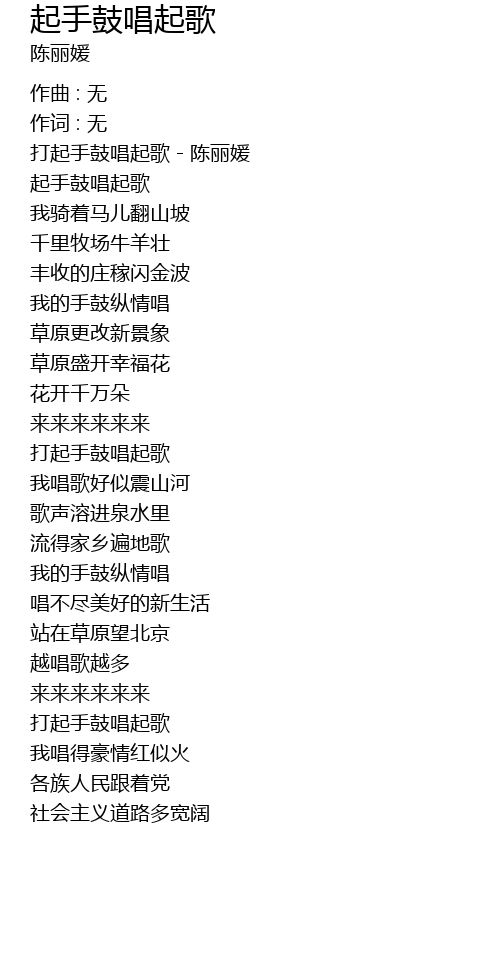 起手鼓唱起歌
陈丽媛

作曲 : 无
作词 : 无
打起手鼓唱起歌 - 陈丽媛
起手鼓唱起歌
我骑着马儿翻山坡
千里牧场牛羊壮
丰收的庄稼闪金波
我的手鼓纵情唱
草原更改新景象
草原盛开幸福花
花开千万朵
来来来来来来
打起手鼓唱起歌
我唱歌好似震山河
歌声溶进泉水里
流得家乡遍地歌
我的手鼓纵情唱
唱不尽美好的新生活
站在草原望北京
越唱歌越多
来来来来来来
打起手鼓唱起歌
我唱得豪情红似火
各族人民跟着党
社会主义道路多宽阔